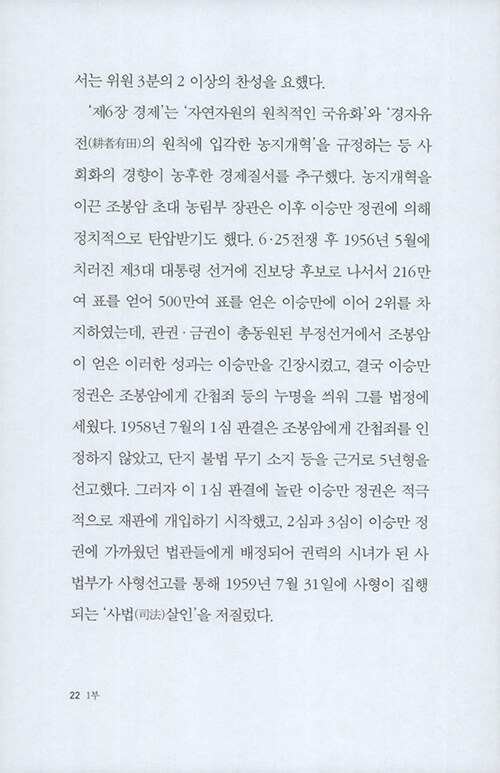 서는 위원 3분의 2 이상의 찬성을 요했다.

'제6장 경제'는 '자연자원의 원칙적인 국유화'와 '경자유전(耕者有田)의 원칙에 입각한 농지개혁'을 규정하는 등 사회화의 경향이 농후한 경제질서를 추구했다. 농지개혁을 이끈 조봉암 초대 농림부 장관은 이후 이승만 정권에 의해 정치적으로 탄압받기도 했다. 6·25전쟁 후 1956년 5월에 치러진 제3대 대통령 선거에 진보당 후보로 나서서 216만여 표를 얻어 500만여 표를 얻은 이승만에 이어 2위를 차지하였는데, 관권·금권이 총동원된 부정선거에서 조봉암이 얻은 이러한 성과는 이승만을 긴장시켰고, 결국 이승만 정권은 조봉암에게 간첩죄 등의 누명을 씌워 그를 법정에 세웠다. 1958년 7월의 1심 판결은 조봉암에게 간첩죄를 인정하지 않았고, 단지 불법 무기 소지 등을 근거로 5년형을 선고했다. 그러자 이 1심 판결에 놀란 이승만 정권은 적극적으로 재판에 개입하기 시작했고, 2심과 3심이 이승만 정권에 가까웠던 법관들에게 배정되어 권력의 시녀가 된 사법부가 사형선고를 통해 1959년 7월 31일에 사형이 집행되는 '사법(司法)살인'을 저질렀다.

22 1부